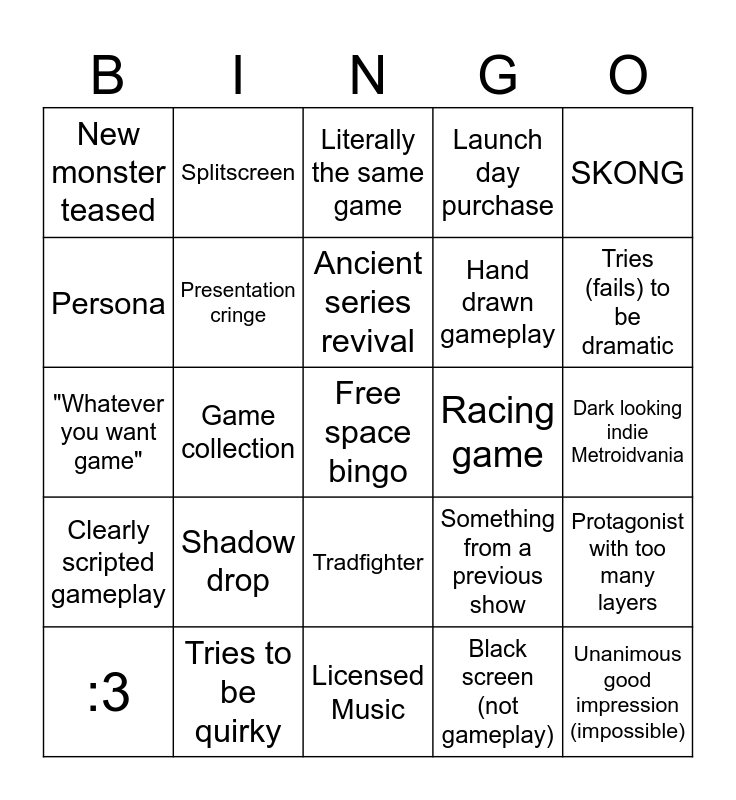 | B | I | N | G | O |
|---|---|---|---|---|
| New monster teased | Splitscreen | Literally the same game | Launch day purchase | SKONG |
| Persona | Presentation cringe | Ancient series revival | Hand drawn gameplay | Tries (fails) to be dramatic |
| "Whatever you want game" | Game collection | Free space bingo | Racing game | Dark looking indie Metroidvania |
| Clearly scripted gameplay | Shadow drop | Tradfighter | Something from a previous show | Protagonist with too many layers |
| :3 | Tries to be quirky | Licensed Music | Black screen (not gameplay) | Unanimous good impression (impossible) |